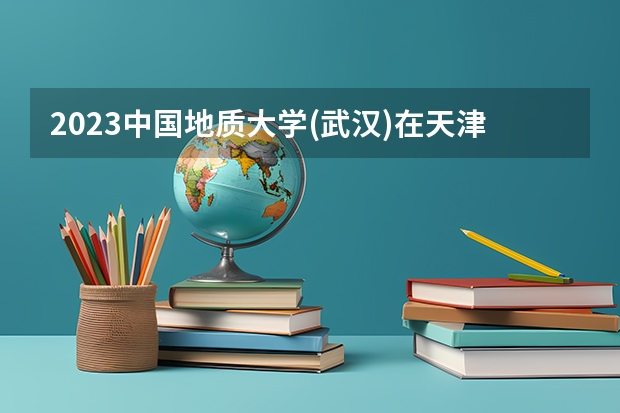 2023中国地质大学(武汉)在天津